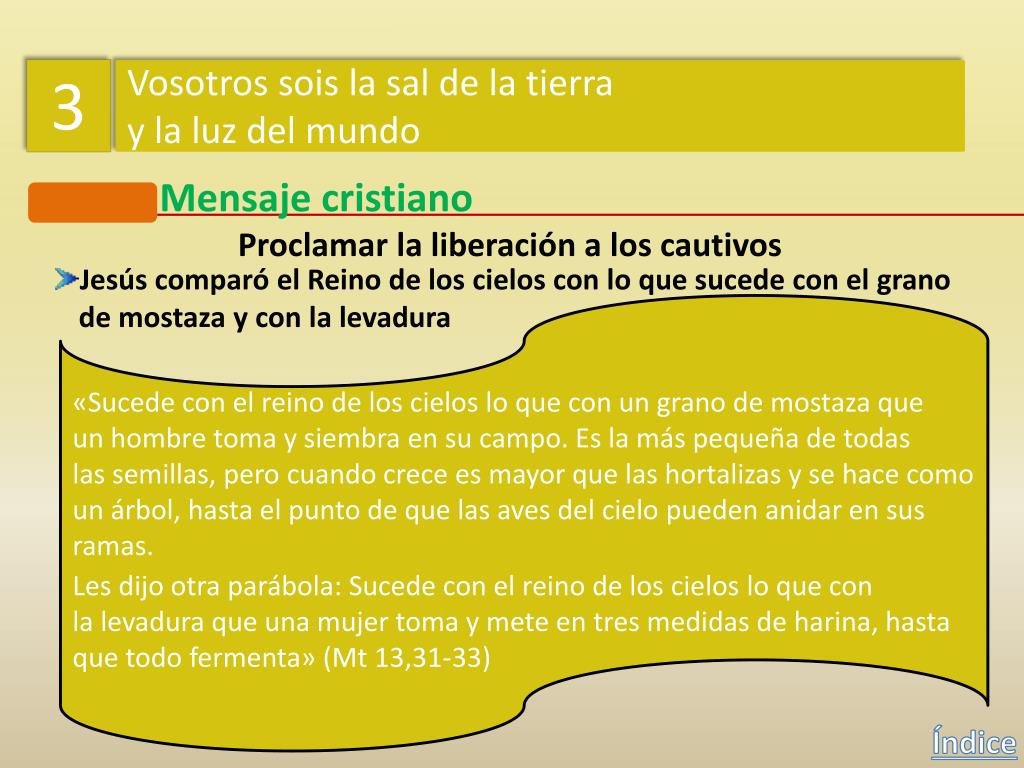 3

Vosotros sois la sal de la tierra
y la luz del mundo

Mensaje cristiano

Proclamar la liberación a los cautivos

Jesús comparó el Reino de los cielos con lo que sucede con el grano de mostaza y con la levadura

«Sucede con el reino de los cielos lo que con un grano de mostaza que un hombre toma y siembra en su campo. Es la más pequeña de todas las semillas, pero cuando crece es mayor que las hortalizas y se hace como un árbol, hasta el punto de que las aves del cielo pueden anidar en sus ramas.

Les dijo otra parábola: Sucede con el reino de los cielos lo que con la levadura que una mujer toma y mete en tres medidas de harina, hasta que todo fermenta» (Mt 13,31-33)

Índice